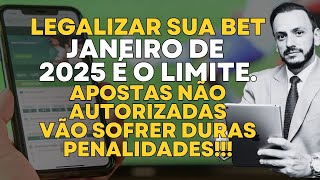 LEGALIZAR SUA BET
JANEIRO DE 2025 É O LIMITE.
APOSTAS NÃO AUTORIZADAS VÃO SOFRER DURAS PENALIDADES!!!